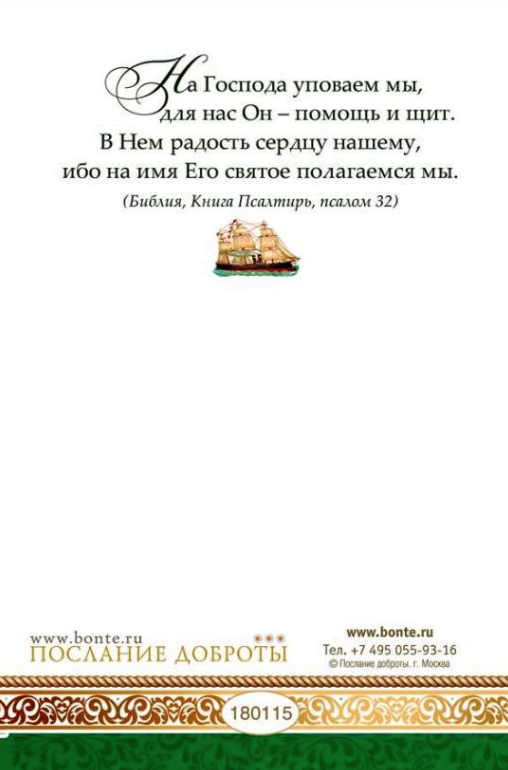 На Господа уповаем мы, для нас Он – помощь и щит. В Нем радость сердцу нашему, ибо на имя Его святое полагаемся мы.

(Библия, Книга Псалтирь, псалом 32)

www.bonte.ru
ПОСЛАНИЕ ДОБРОТЫ

www.bonte.ru
Тел. +7 495 055-93-16
© Послание доброты. г. Москва

180115